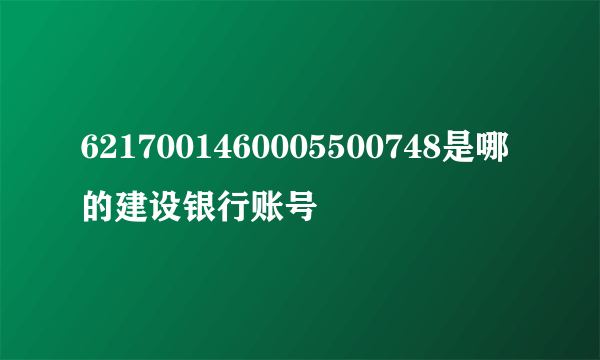 6217001460005500748是哪的建设银行账号